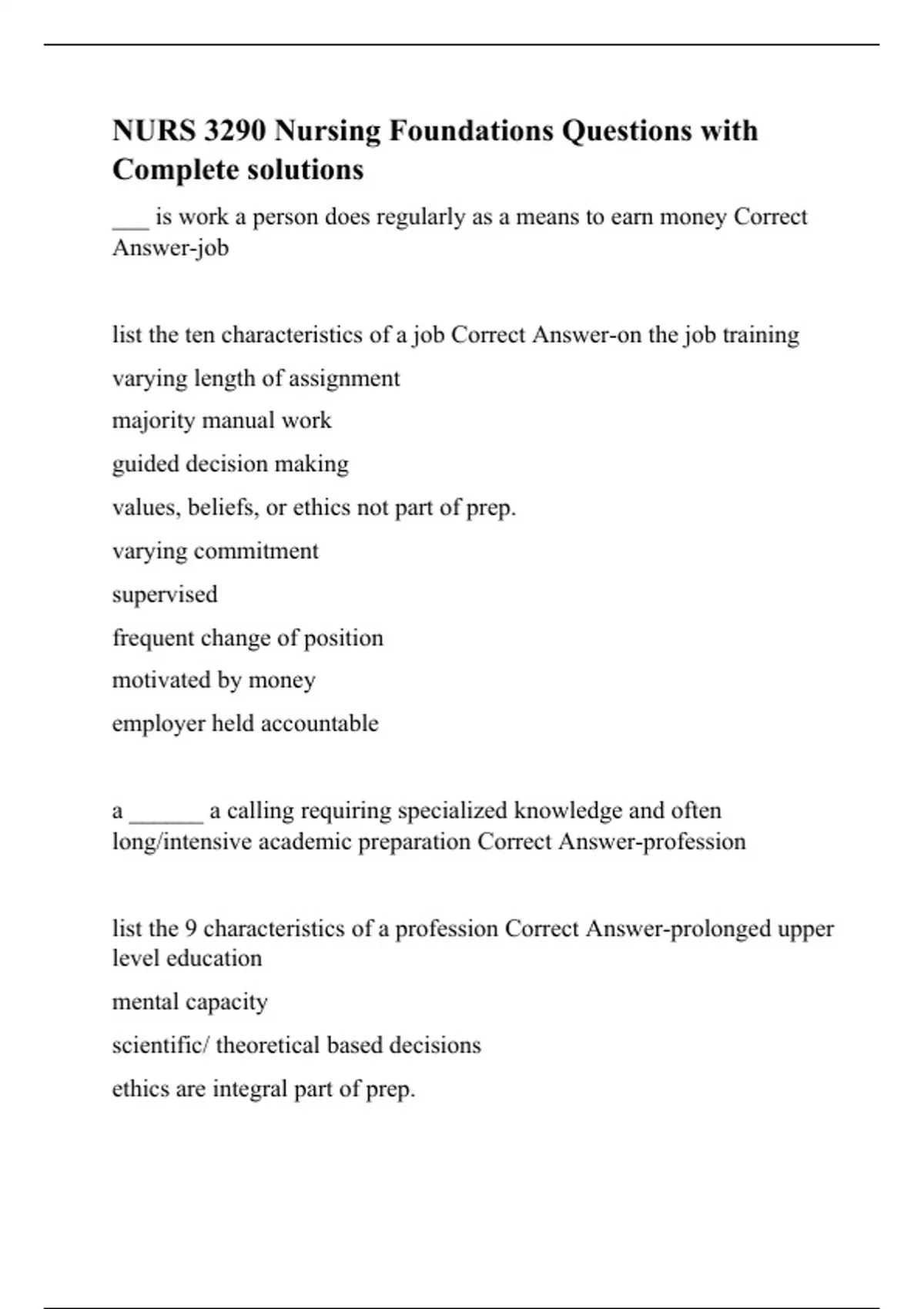 NURS 3290 Nursing Foundations Questions with Complete solutions

___ is work a person does regularly as a means to earn money Correct Answer-job

list the ten characteristics of a job Correct Answer-on the job training

varying length of assignment

majority manual work

guided decision making

values, beliefs, or ethics not part of prep.

varying commitment

supervised

frequent change of position

motivated by money

employer held accountable

a ______ a calling requiring specialized knowledge and often long/intensive academic preparation Correct Answer-profession

list the 9 characteristics of a profession Correct Answer-prolonged upper level education

mental capacity

scientific/ theoretical based decisions

ethics are integral part of prep.